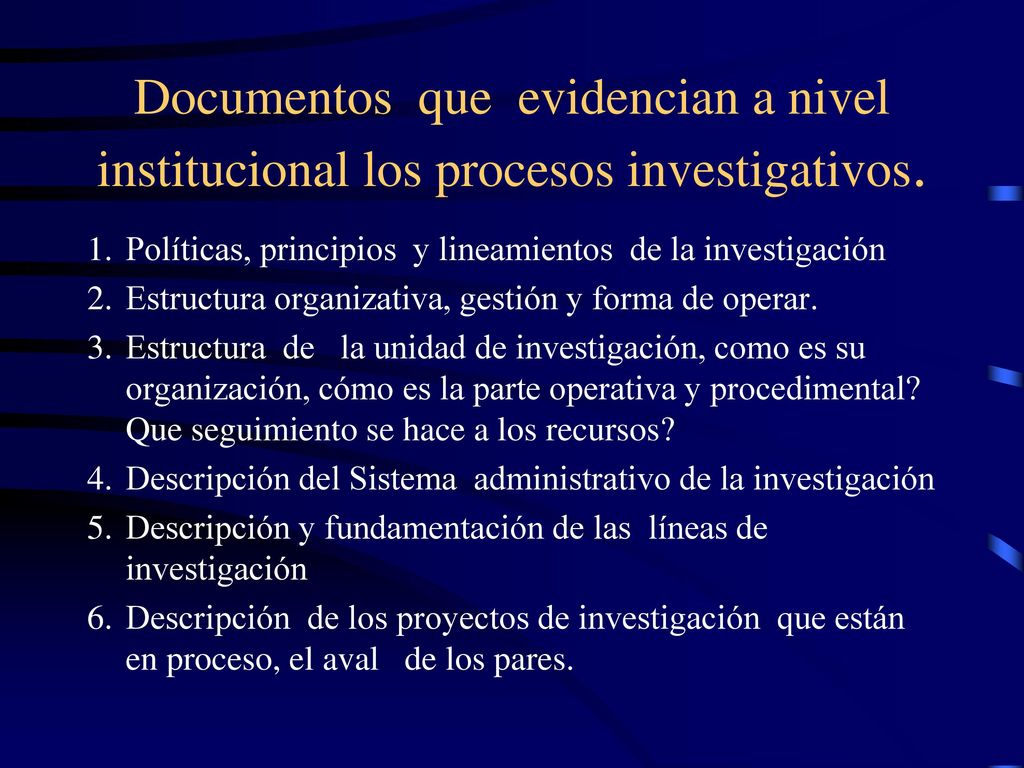 Documentos que evidencian a nivel institucional los procesos investigativos.

1. Políticas, principios y lineamientos de la investigación
2. Estructura organizativa, gestión y forma de operar.
3. Estructura de la unidad de investigación, como es su organización, cómo es la parte operativa y procedimental? Que seguimiento se hace a los recursos?
4. Descripción del Sistema administrativo de la investigación
5. Descripción y fundamentación de las líneas de investigación
6. Descripción de los proyectos de investigación que están en proceso, el aval de los pares.